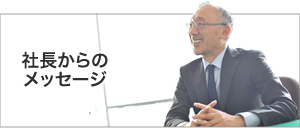 社長からの
メッセージ